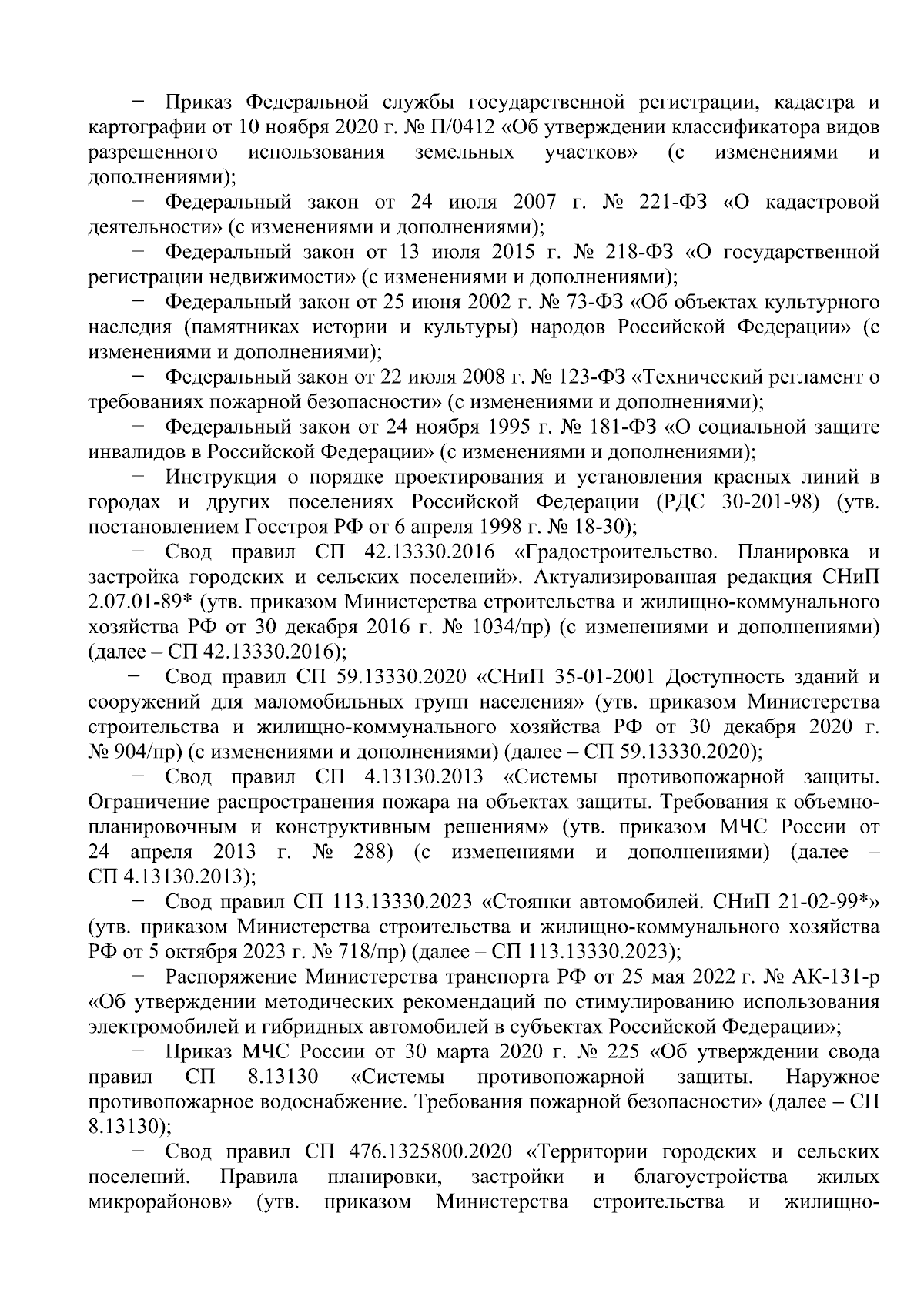 − Приказ Федеральной службы государственной регистрации, кадастра и картографии от 10 ноября 2020 г. № П/0412 «Об утверждении классификатора видов разрешенного использования земельных участков» (с изменениями и дополнениями);

− Федеральный закон от 24 июля 2007 г. № 221-ФЗ «О кадастровой деятельности» (с изменениями и дополнениями);

− Федеральный закон от 13 июля 2015 г. № 218-ФЗ «О государственной регистрации недвижимости» (с изменениями и дополнениями);

− Федеральный закон от 25 июня 2002 г. № 73-ФЗ «Об объектах культурного наследия (памятниках истории и культуры) народов Российской Федерации» (с изменениями и дополнениями);

− Федеральный закон от 22 июля 2008 г. № 123-ФЗ «Технический регламент о требованиях пожарной безопасности» (с изменениями и дополнениями);

− Федеральный закон от 24 ноября 1995 г. № 181-ФЗ «О социальной защите инвалидов в Российской Федерации» (с изменениями и дополнениями);

− Инструкция о порядке проектирования и установления красных линий в городах и других поселениях Российской Федерации (РДС 30-201-98) (утв. постановлением Госстроя РФ от 6 апреля 1998 г. № 18-30);

− Свод правил СП 42.13330.2016 «Градостроительство. Планировка и застройка городских и сельских поселений». Актуализированная редакция СНиП 2.07.01-89* (утв. приказом Министерства строительства и жилищно-коммунального хозяйства РФ от 30 декабря 2016 г. № 1034/пр) (с изменениями и дополнениями) (далее – СП 42.13330.2016);

− Свод правил СП 59.13330.2020 «СНиП 35-01-2001 Доступность зданий и сооружений для маломобильных групп населения» (утв. приказом Министерства строительства и жилищно-коммунального хозяйства РФ от 30 декабря 2020 г. № 904/пр) (с изменениями и дополнениями) (далее – СП 59.13330.2020);

− Свод правил СП 4.13130.2013 «Системы противопожарной защиты. Ограничение распространения пожара на объектах защиты. Требования к объемно-планировочным и конструктивным решениям» (утв. приказом МЧС России от 24 апреля 2013 г. № 288) (с изменениями и дополнениями) (далее – СП 4.13130.2013);

− Свод правил СП 113.13330.2023 «Стоянки автомобилей. СНиП 21-02-99*» (утв. приказом Министерства строительства и жилищно-коммунального хозяйства РФ от 5 октября 2023 г. № 718/пр) (далее – СП 113.13330.2023);

− Распоряжение Министерства транспорта РФ от 25 мая 2022 г. № АК-131-р «Об утверждении методических рекомендаций по стимулированию использования электромобилей и гибридных автомобилей в субъектах Российской Федерации»;

− Приказ МЧС России от 30 марта 2020 г. № 225 «Об утверждении свода правил СП 8.13130 «Системы противопожарной защиты. Наружное противопожарное водоснабжение. Требования пожарной безопасности» (далее – СП 8.13130);

− Свод правил СП 476.1325800.2020 «Территории городских и сельских поселений. Правила планировки, застройки и благоустройства жилых микрорайонов» (утв. приказом Министерства строительства и жилищно-